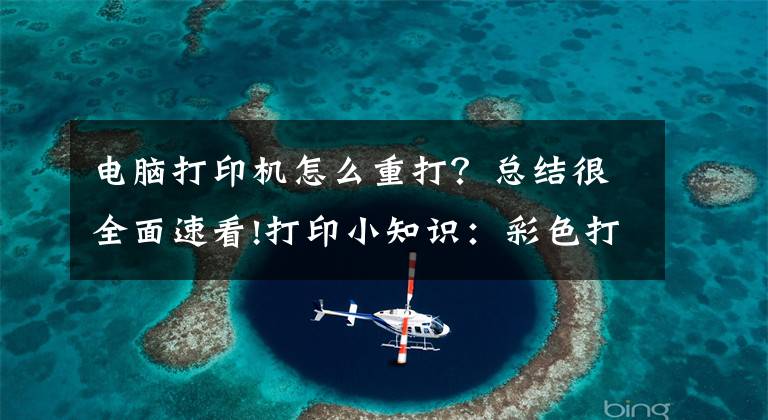 电脑打印机怎么重打？总结很全面速看!打印小知识：彩色打

bing